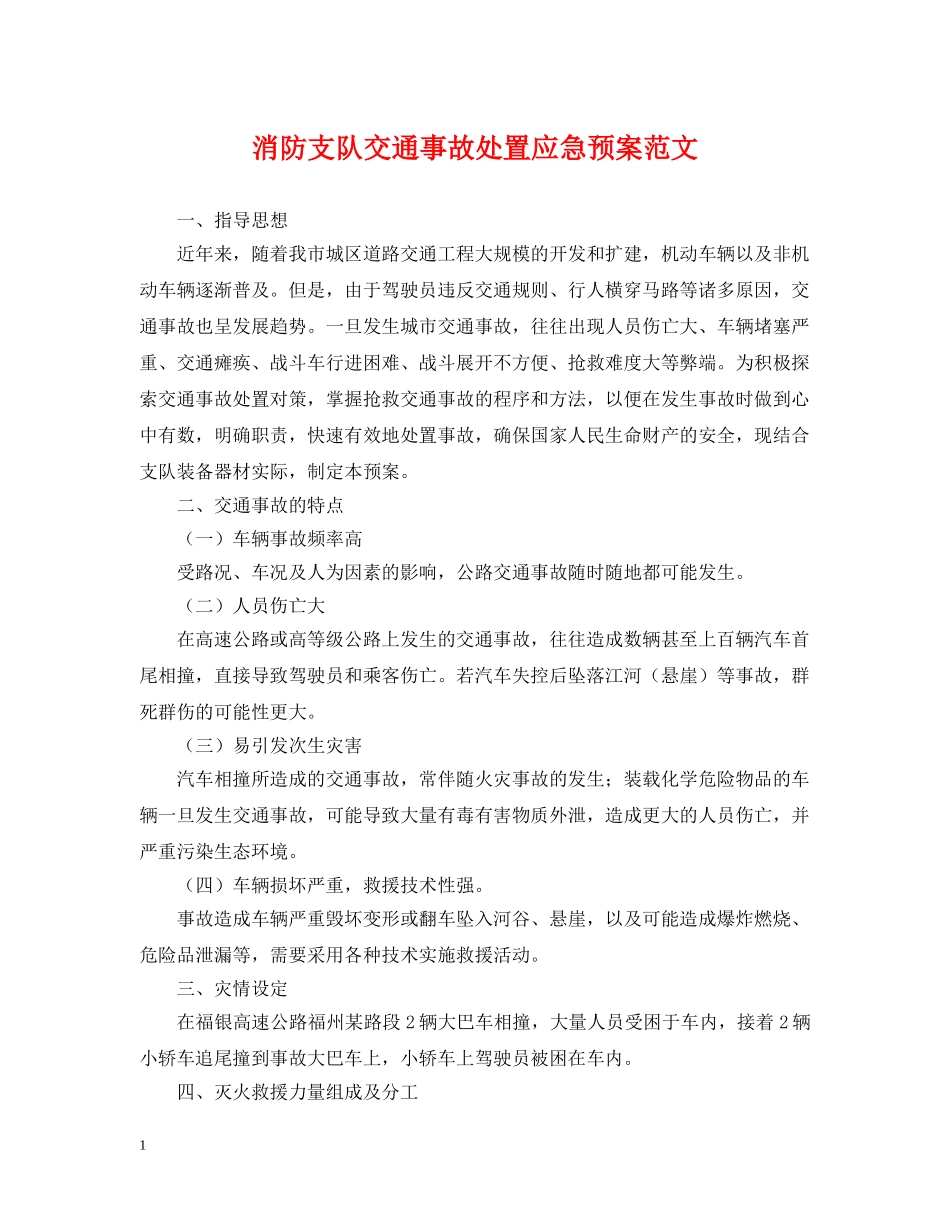 消防支队交通事故处置应急预案范文

一、指导思想

近年来，随着我市城区道路交通工程大规模的开发和扩建，机动车辆以及非机动车辆逐渐普及。但是，由于驾驶员违反交通规则、行人横穿马路等诸多原因，交通事故也呈发展趋势。一旦发生城市交通事故，往往出现人员伤亡大、车辆堵塞严重、交通瘫痪、战斗车行进困难、战斗展开不方便、抢救难度大等弊端。为积极探索交通事故处置对策，掌握抢救交通事故的程序和方法，以便在发生事故时做到心中有数，明确职责，快速有效地处置事故，确保国家人民生命财产的安全，现结合支队装备器材实际，制定本预案。

二、交通事故的特点

（一）车辆事故频率高

受路况、车况及人为因素的影响，公路交通事故随时随地都可能发生。

（二）人员伤亡大

在高速公路或高等级公路上发生的交通事故，往往造成数辆甚至上百辆汽车首尾相撞，直接导致驾驶员和乘客伤亡。若汽车失控后坠落江河（悬崖）等事故，群死群伤的可能性更大。

（三）易引发次生灾害

汽车相撞所造成的交通事故，常伴随火灾事故的发生；装载化学危险物品的车辆一旦发生交通事故，可能导致大量有毒有害物质外泄，造成更大的人员伤亡，并严重污染生态环境。

（四）车辆损坏严重，救援技术性强。

事故造成车辆严重毁坏变形或翻车坠入河谷、悬崖，以及可能造成爆炸燃烧、危险品泄漏等，需要采用各种技术实施救援活动。

三、灾情设定

在福银高速公路福州某路段2辆大巴车相撞，大量人员受困于车内，接着2辆小轿车追尾撞到事故大巴车上，小轿车上驾驶员被困在车内。

四、灭火救援力量组成及分工

1